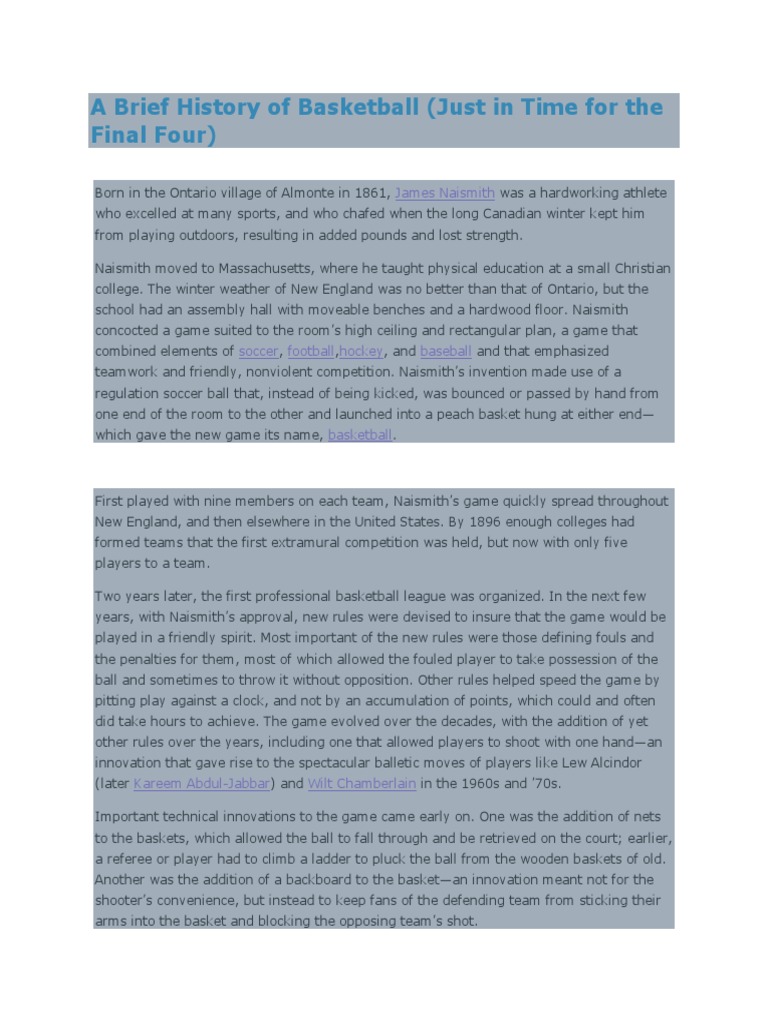 A Brief History of Basketball (Just in Time for the Final Four)

Born in the Ontario village of Almonte in 1861, James Naismith was a hardworking athlete who excelled at many sports, and who chafed when the long Canadian winter kept him from playing outdoors, resulting in added pounds and lost strength.

Naismith moved to Massachusetts, where he taught physical education at a small Christian college. The winter weather of New England was no better than that of Ontario, but the school had an assembly hall with moveable benches and a hardwood floor. Naismith concocted a game suited to the room's high ceiling and rectangular plan, a game that combined elements of soccer, football,hockey, and baseball and that emphasized teamwork and friendly, nonviolent competition. Naismith's invention made use of a regulation soccer ball that, instead of being kicked, was bounced or passed by hand from one end of the room to the other and launched into a peach basket hung at either end—which gave the new game its name, basketball.

First played with nine members on each team, Naismith's game quickly spread throughout New England, and then elsewhere in the United States. By 1896 enough colleges had formed teams that the first extramural competition was held, but now with only five players to a team.

Two years later, the first professional basketball league was organized. In the next few years, with Naismith's approval, new rules were devised to insure that the game would be played in a friendly spirit. Most important of the new rules were those defining fouls and the penalties for them, most of which allowed the fouled player to take possession of the ball and sometimes to throw it without opposition. Other rules helped speed the game by pitting play against a clock, and not by an accumulation of points, which could and often did take hours to achieve. The game evolved over the decades, with the addition of yet other rules over the years, including one that allowed players to shoot with one hand—an innovation that gave rise to the spectacular balletic moves of players like Lew Alcindor (later Kareem Abdul-Jabbar) and Wilt Chamberlain in the 1960s and '70s.

Important technical innovations to the game came early on. One was the addition of nets to the baskets, which allowed the ball to fall through and be retrieved on the court; earlier, a referee or player had to climb a ladder to pluck the ball from the wooden baskets of old. Another was the addition of a backboard to the basket—an innovation meant not for the shooter's convenience, but instead to keep fans of the defending team from sticking their arms into the basket and blocking the opposing team's shot.